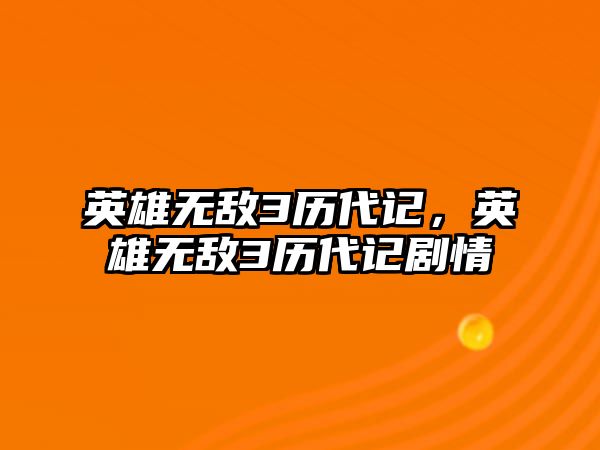 英雄无敌3历代记，英雄无敌3历代记剧情